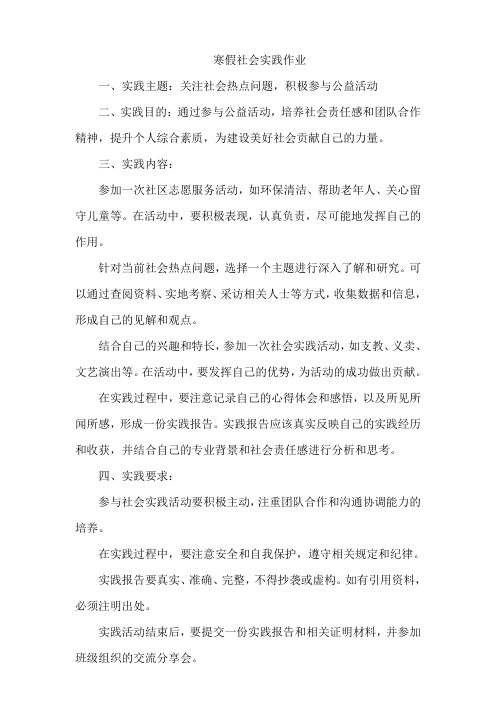 寒假社会实践作业

一、实践主题：关注社会热点问题，积极参与公益活动

二、实践目的：通过参与公益活动，培养社会责任感和团队合作精神，提升个人综合素质，为建设美好社会贡献自己的力量。

三、实践内容：

参加一次社区志愿服务活动，如环保清洁、帮助老年人、关心留守儿童等。在活动中，要积极表现，认真负责，尽可能地发挥自己的作用。

针对当前社会热点问题，选择一个主题进行深入了解和研究。可以通过查阅资料、实地考察、采访相关人士等方式，收集数据和信息，形成自己的见解和观点。

结合自己的兴趣和特长，参加一次社会实践活动，如支教、义卖、文艺演出等。在活动中，要发挥自己的优势，为活动的成功做出贡献。

在实践过程中，要注意记录自己的心得体会和感悟，以及所见所闻所感，形成一份实践报告。实践报告应该真实反映自己的实践经历和收获，并结合自己的专业背景和社会责任感进行分析和思考。

四、实践要求：

参与社会实践活动要积极主动，注重团队合作和沟通协调能力的培养。

在实践过程中，要注意安全和自我保护，遵守相关规定和纪律。

实践报告要真实、准确、完整，不得抄袭或虚构。如有引用资料，必须注明出处。

实践活动结束后，要提交一份实践报告和相关证明材料，并参加班级组织的交流分享会。